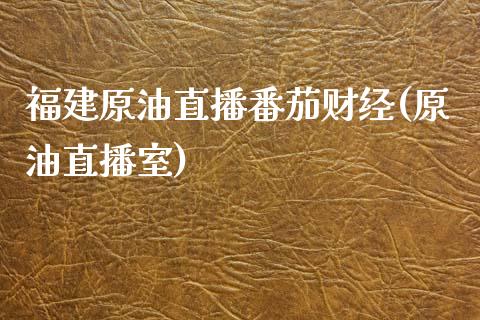 福建原油直播番茄财经(原油直播室)